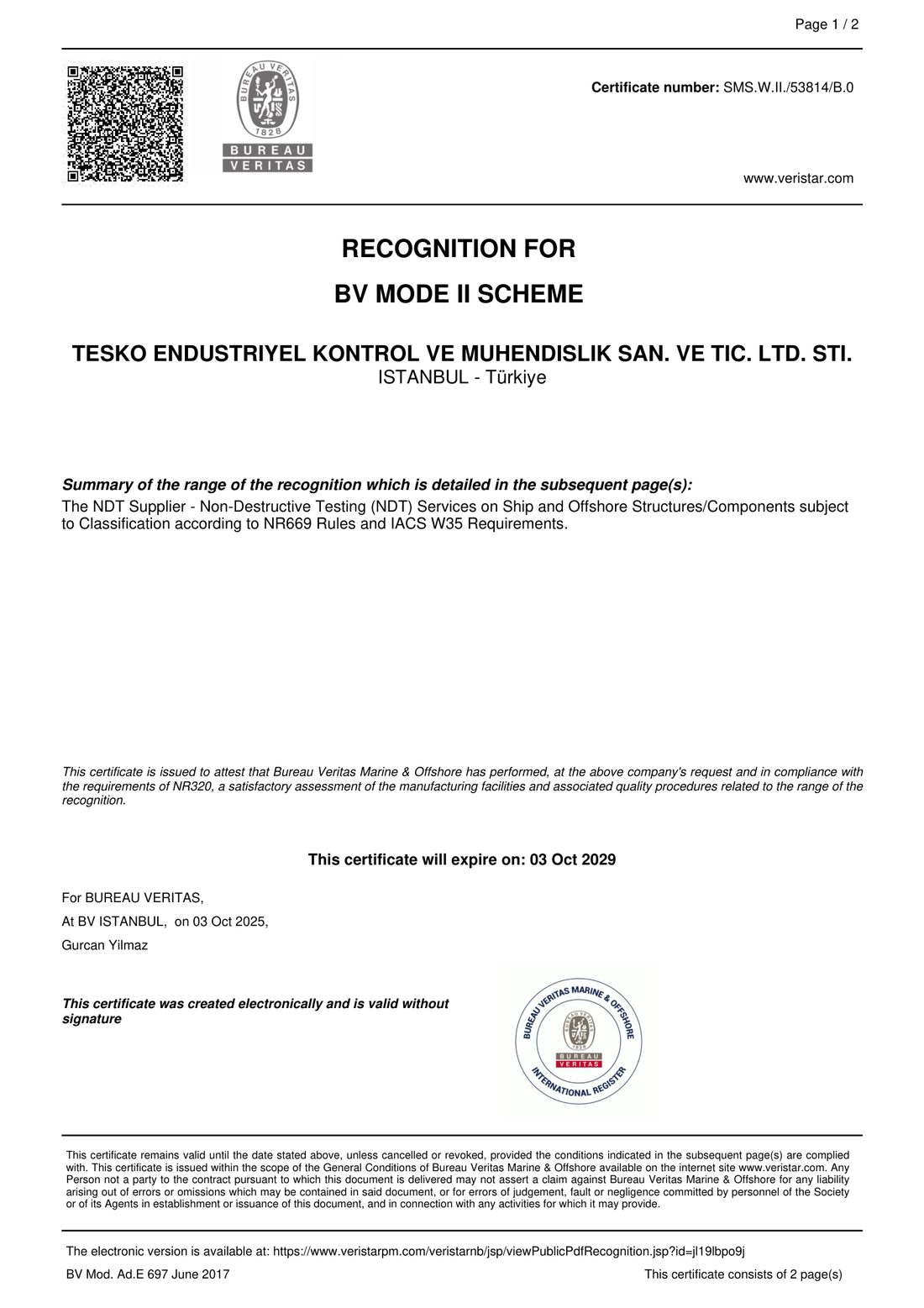 Page 1 / 2

BUREAU VERITAS
1828
BUREAU
VERITAS

Certificate number: SMS.W.II./53814/B.0

www.veristar.com

RECOGNITION FOR

BV MODE II SCHEME

TESKO ENDUSTRIYEL KONTROL VE MUHENDISLIK SAN. VE TIC. LTD. STI.
ISTANBUL - Türkiye

Summary of the range of the recognition which is detailed in the subsequent page(s):
The NDT Supplier - Non-Destructive Testing (NDT) Services on Ship and Offshore Structures/Components subject to Classification according to NR669 Rules and IACS W35 Requirements.

This certificate is issued to attest that Bureau Veritas Marine & Offshore has performed, at the above company's request and in compliance with the requirements of NR320, a satisfactory assessment of the manufacturing facilities and associated quality procedures related to the range of the recognition.

This certificate will expire on: 03 Oct 2029

For BUREAU VERITAS,

At BV ISTANBUL, on 03 Oct 2025,

Gurcan Yilmaz

This certificate was created electronically and is valid without signature

BUREAU VERITAS MARINE & OFFSHORE
BUREAU
VERITAS
INTERNATIONAL REGISTER

This certificate remains valid until the date stated above, unless cancelled or revoked, provided the conditions indicated in the subsequent page(s) are complied with. This certificate is issued within the scope of the General Conditions of Bureau Veritas Marine & Offshore available on the internet site www.veristar.com. Any Person not a party to the contract pursuant to which this document is delivered may not assert a claim against Bureau Veritas Marine & Offshore for any liability arising out of errors or omissions which may be contained in said document, or for errors of judgement, fault or negligence committed by personnel of the Society or of its Agents in establishment or issuance of this document, and in connection with any activities for which it may provide.

The electronic version is available at: https://www.veristarpm.com/veristarnb/jsp/viewPublicPdfRecognition.jsp?id=jl19lbpo9j

BV Mod. Ad.E 697 June 2017

This certificate consists of 2 page(s)